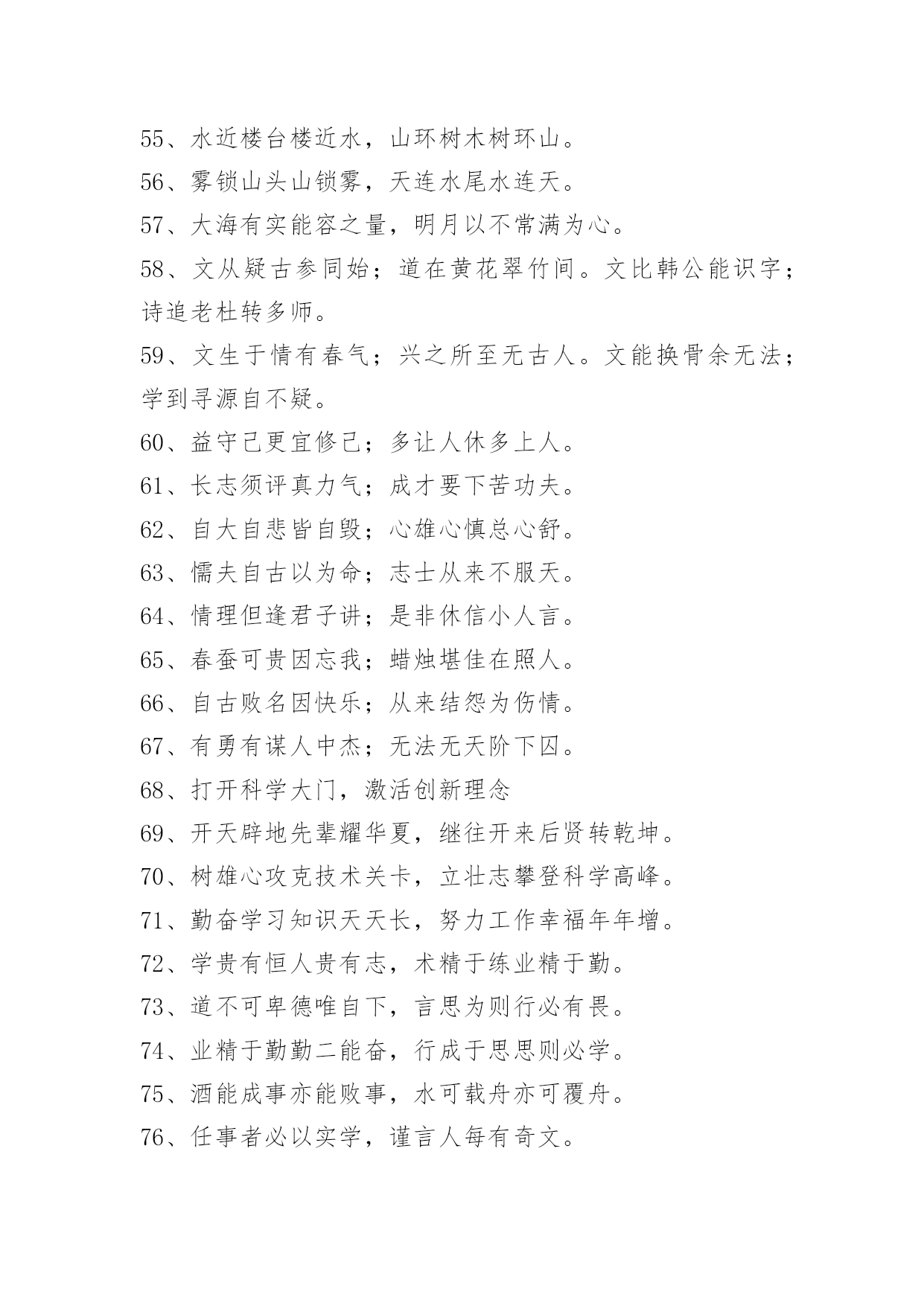 55、水近楼台楼近水，山环树木树环山。
56、雾锁山头山锁雾，天连水尾水连天。
57、大海有实能容之量，明月以不常满为心。
58、文从疑古参同始；道在黄花翠竹间。文比韩公能识字；诗追老杜转多师。
59、文生于情有春气；兴之所至无古人。文能换骨余无法；学到寻源自不疑。
60、益守己更宜修己；多让人休多上人。
61、长志须评真力气；成才要下苦功夫。
62、自大自悲皆自毁；心雄心慎总心舒。
63、懦夫自古以为命；志士从来不服天。
64、情理但逢君子讲；是非休信小人言。
65、春蚕可贵因忘我；蜡烛堪佳在照人。
66、自古败名因快乐；从来结怨为伤情。
67、有勇有谋人中杰；无法无天阶下囚。
68、打开科学大门，激活创新理念
69、开天辟地先辈耀华夏，继往开来后贤转乾坤。
70、树雄心攻克技术关卡，立壮志攀登科学高峰。
71、勤奋学习知识天天长，努力工作幸福年年增。
72、学贵有恒人贵有志，术精于练业精于勤。
73、道不可卑德唯自下，言思为则行必有畏。
74、业精于勤勤二能奋，行成于思思则必学。
75、酒能成事亦能败事，水可载舟亦可覆舟。
76、任事者必以实学，谨言人每有奇文。